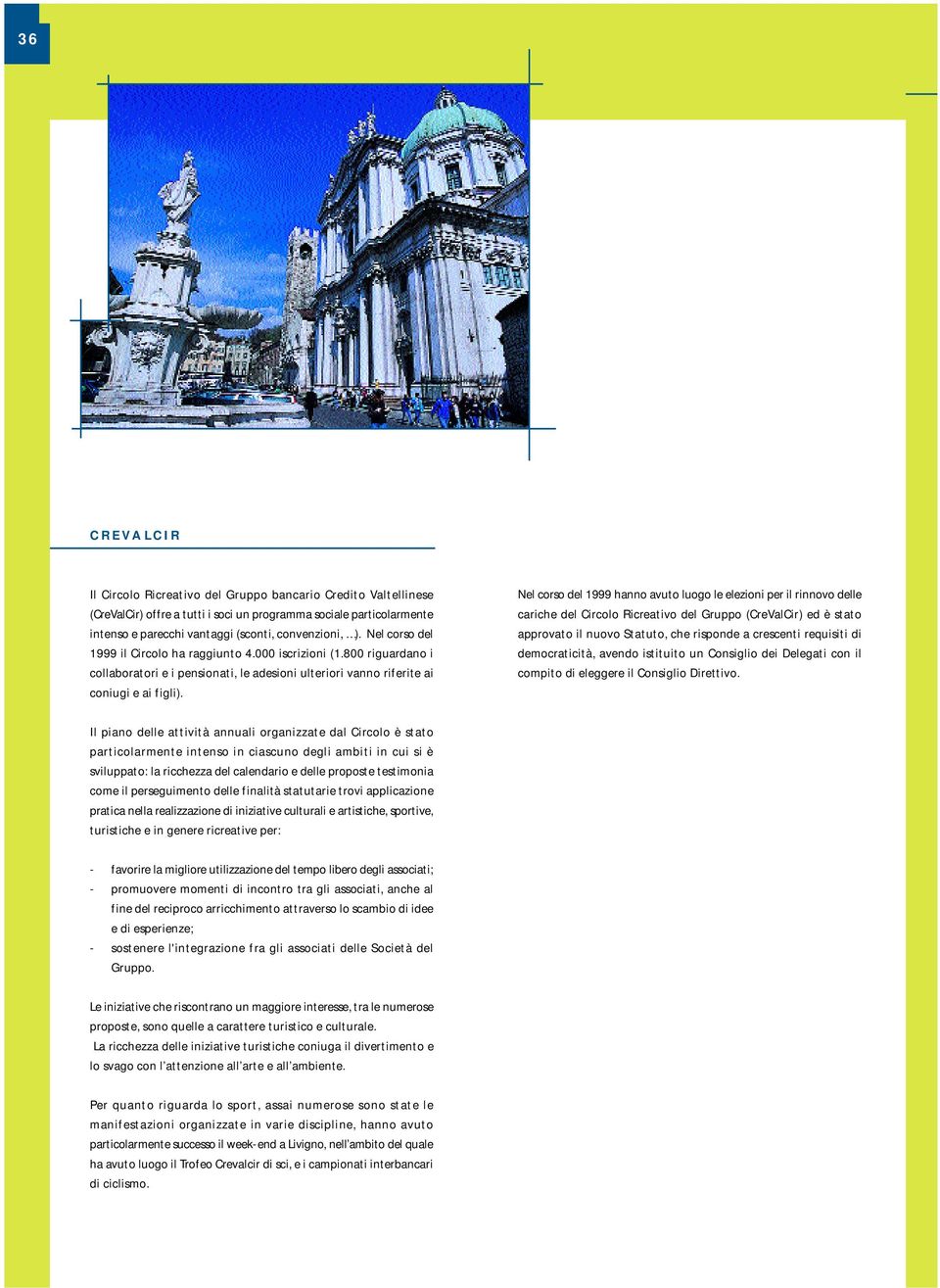 36

CREVALCIR

Il Circolo Ricreativo del Gruppo bancario Credito Valtellinese (CreValCir) offre a tutti i soci un programma sociale particolarmente intenso e parecchi vantaggi (sconti, convenzioni, ...). Nel corso del 1999 il Circolo ha raggiunto 4.000 iscrizioni (1.800 riguardano i collaboratori e i pensionati, le adesioni ulteriori vanno riferite ai coniugi e ai figli).

Il piano delle attività annuali organizzate dal Circolo è stato particolarmente intenso in ciascuno degli ambiti in cui si è sviluppato: la ricchezza del calendario e delle proposte testimonia come il perseguimento delle finalità statutarie trovi applicazione pratica nella realizzazione di iniziative culturali e artistiche, sportive, turistiche e in genere ricreative per:

- favorire la migliore utilizzazione del tempo libero degli associati;
- promuovere momenti di incontro tra gli associati, anche al fine del reciproco arricchimento attraverso lo scambio di idee e di esperienze;
- sostenere l'integrazione fra gli associati delle Società del Gruppo.

Le iniziative che riscontrano un maggiore interesse, tra le numerose proposte, sono quelle a carattere turistico e culturale.
La ricchezza delle iniziative turistiche coniuga il divertimento e lo svago con l'attenzione all'arte e all'ambiente.

Per quanto riguarda lo sport, assai numerose sono state le manifestazioni organizzate in varie discipline, hanno avuto particolarmente successo il week-end a Livigno, nell'ambito del quale ha avuto luogo il Trofeo Crevalcir di sci, e i campionati interbancari di ciclismo.

Nel corso del 1999 hanno avuto luogo le elezioni per il rinnovo delle cariche del Circolo Ricreativo del Gruppo (CreValCir) ed è stato approvato il nuovo Statuto, che risponde a crescenti requisiti di democraticità, avendo istituito un Consiglio dei Delegati con il compito di eleggere il Consiglio Direttivo.